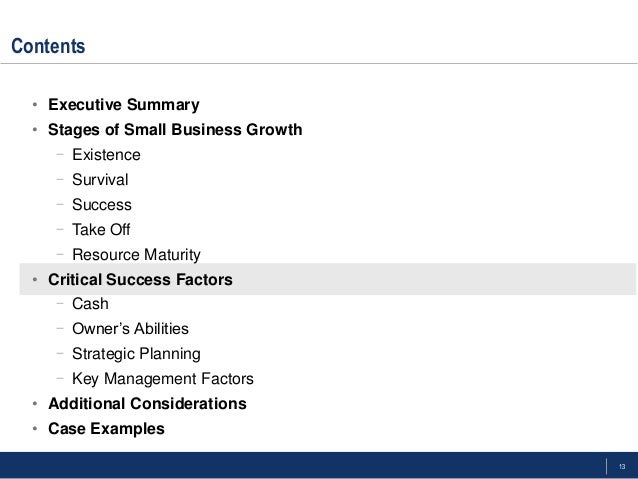 Contents

• Executive Summary
• Stages of Small Business Growth
- Existence
- Survival
- Success
- Take Off
- Resource Maturity
• Critical Success Factors
- Cash
- Owner's Abilities
- Strategic Planning
- Key Management Factors
• Additional Considerations
• Case Examples

13